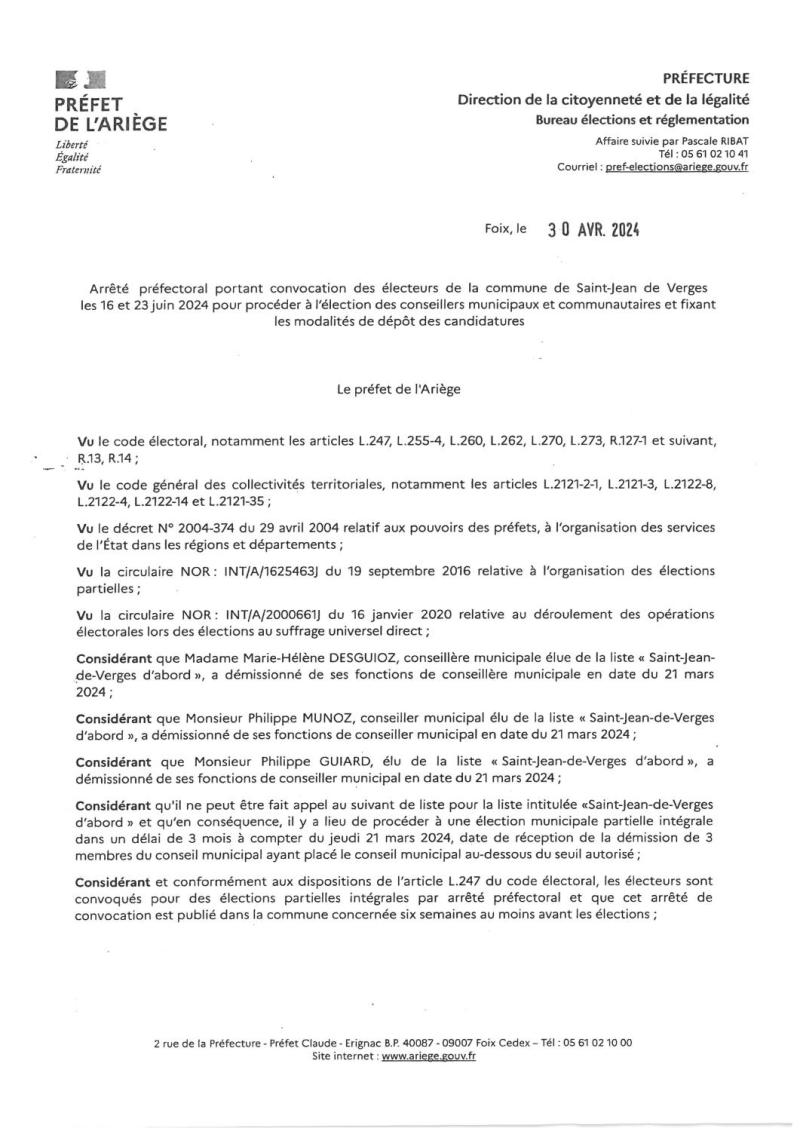 PRÉFET
DE L'ARIÈGE
Liberté
Égalité
Fraternité

PRÉFECTURE
Direction de la citoyenneté et de la légalité
Bureau élections et réglementation

Affaire suivie par Pascale RIBAT
Tél : 05 61 02 10 41
Courriel : pref-elections@ariege.gouv.fr

Foix, le 30 AVR. 2024

Arrêté préfectoral portant convocation des électeurs de la commune de Saint-Jean de Verges les 16 et 23 juin 2024 pour procéder à l'élection des conseillers municipaux et communautaires et fixant les modalités de dépôt des candidatures

Le préfet de l'Ariège

Vu le code électoral, notamment les articles L.247, L.255-4, L.260, L.262, L.270, L.273, R.127-1 et suivant, R.13, R.14 ;

Vu le code général des collectivités territoriales, notamment les articles L.2121-2-1, L.2121-3, L.2122-8, L.2122-4, L.2122-14 et L.2121-35 ;

Vu le décret N° 2004-374 du 29 avril 2004 relatif aux pouvoirs des préfets, à l'organisation des services de l'État dans les régions et départements ;

Vu la circulaire NOR : INT/A/1625463J du 19 septembre 2016 relative à l'organisation des élections partielles ;

Vu la circulaire NOR : INT/A/2000661J du 16 janvier 2020 relative au déroulement des opérations électorales lors des élections au suffrage universel direct ;

Considérant que Madame Marie-Hélène DESGUIOZ, conseillère municipale élue de la liste « Saint-Jean-de-Verges d'abord », a démissionné de ses fonctions de conseillère municipale en date du 21 mars 2024 ;

Considérant que Monsieur Philippe MUNOZ, conseiller municipal élu de la liste « Saint-Jean-de-Verges d'abord », a démissionné de ses fonctions de conseiller municipal en date du 21 mars 2024 ;

Considérant que Monsieur Philippe GUIARD, élu de la liste « Saint-Jean-de-Verges d'abord », a démissionné de ses fonctions de conseiller municipal en date du 21 mars 2024 ;

Considérant qu'il ne peut être fait appel au suivant de liste pour la liste intitulée «Saint-Jean-de-Verges d'abord » et qu'en conséquence, il y a lieu de procéder à une élection municipale partielle intégrale dans un délai de 3 mois à compter du jeudi 21 mars 2024, date de réception de la démission de 3 membres du conseil municipal ayant placé le conseil municipal au-dessous du seuil autorisé ;

Considérant et conformément aux dispositions de l'article L.247 du code électoral, les électeurs sont convoqués pour des élections partielles intégrales par arrêté préfectoral et que cet arrêté de convocation est publié dans la commune concernée six semaines au moins avant les élections ;

2 rue de la Préfecture - Préfet Claude - Erignac B.P. 40087 - 09007 Foix Cedex – Tél : 05 61 02 10 00
Site internet : www.ariege.gouv.fr